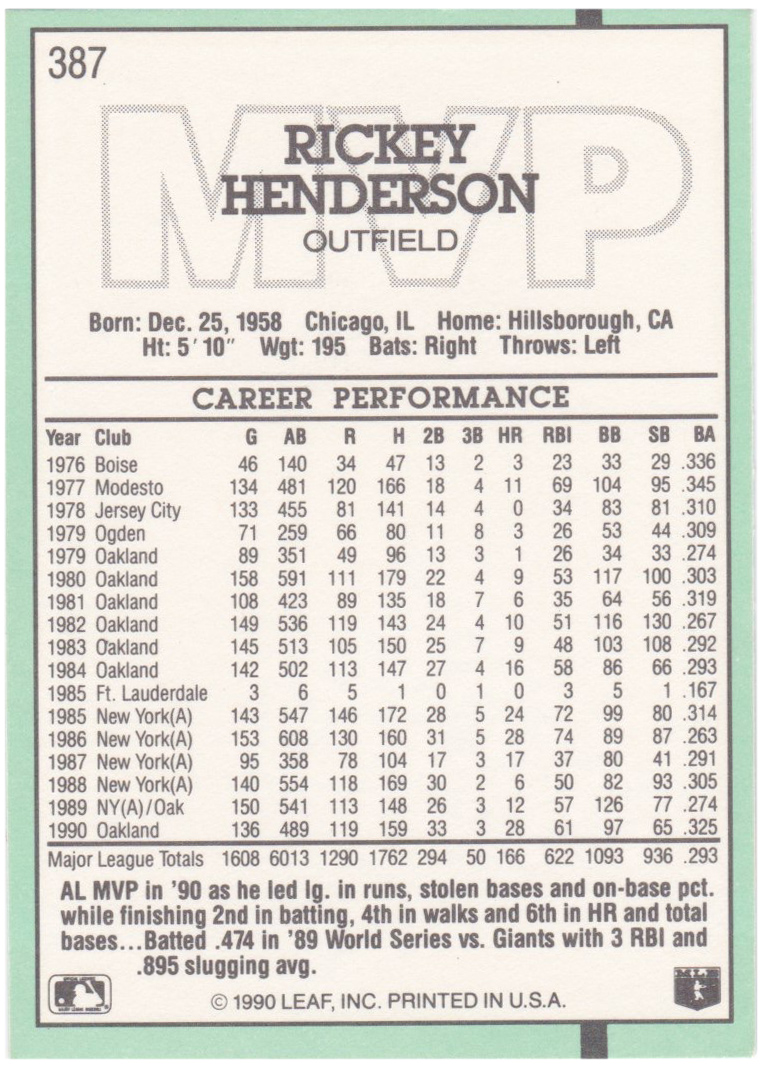 387

MVP

RICKEY HENDERSON

OUTFIELD

Born: Dec. 25, 1958 Chicago, IL Home: Hillsborough, CA
Ht: 5' 10" Wgt: 195 Bats: Right Throws: Left

CAREER PERFORMANCE

| Year | Club | G | AB | R | H | 2B | 3B | HR | RBI | BB | SB | BA |
|---|---|---|---|---|---|---|---|---|---|---|---|---|
| 1976 | Boise | 46 | 140 | 34 | 47 | 13 | 2 | 3 | 23 | 33 | 29 | .336 |
| 1977 | Modesto | 134 | 481 | 120 | 166 | 18 | 4 | 11 | 69 | 104 | 95 | .345 |
| 1978 | Jersey City | 133 | 455 | 81 | 141 | 14 | 4 | 0 | 34 | 83 | 81 | .310 |
| 1979 | Ogden | 71 | 259 | 66 | 80 | 11 | 8 | 3 | 26 | 53 | 44 | .309 |
| 1979 | Oakland | 89 | 351 | 49 | 96 | 13 | 3 | 1 | 26 | 34 | 33 | .274 |
| 1980 | Oakland | 158 | 591 | 111 | 179 | 22 | 4 | 9 | 53 | 117 | 100 | .303 |
| 1981 | Oakland | 108 | 423 | 89 | 135 | 18 | 7 | 6 | 35 | 64 | 56 | .319 |
| 1982 | Oakland | 149 | 536 | 119 | 143 | 24 | 4 | 10 | 51 | 116 | 130 | .267 |
| 1983 | Oakland | 145 | 513 | 105 | 150 | 25 | 7 | 9 | 48 | 103 | 108 | .292 |
| 1984 | Oakland | 142 | 502 | 113 | 147 | 27 | 4 | 16 | 58 | 86 | 66 | .293 |
| 1985 | Ft. Lauderdale | 3 | 6 | 5 | 1 | 0 | 1 | 0 | 3 | 5 | 1 | .167 |
| 1985 | New York(A) | 143 | 547 | 146 | 172 | 28 | 5 | 24 | 72 | 99 | 80 | .314 |
| 1986 | New York(A) | 153 | 608 | 130 | 160 | 31 | 5 | 28 | 74 | 89 | 87 | .263 |
| 1987 | New York(A) | 95 | 358 | 78 | 104 | 17 | 3 | 17 | 37 | 80 | 41 | .291 |
| 1988 | New York(A) | 140 | 554 | 118 | 169 | 30 | 2 | 6 | 50 | 82 | 93 | .305 |
| 1989 | NY(A)/Oak | 150 | 541 | 113 | 148 | 26 | 3 | 12 | 57 | 126 | 77 | .274 |
| 1990 | Oakland | 136 | 489 | 119 | 159 | 33 | 3 | 28 | 61 | 97 | 65 | .325 |
| Major League Totals | | 1608 | 6013 | 1290 | 1762 | 294 | 50 | 166 | 622 | 1093 | 936 | .293 |

AL MVP in '90 as he led lg. in runs, stolen bases and on-base pct. while finishing 2nd in batting, 4th in walks and 6th in HR and total bases...Batted .474 in '89 World Series vs. Giants with 3 RBI and .895 slugging avg.

© 1990 LEAF, INC. PRINTED IN U.S.A.